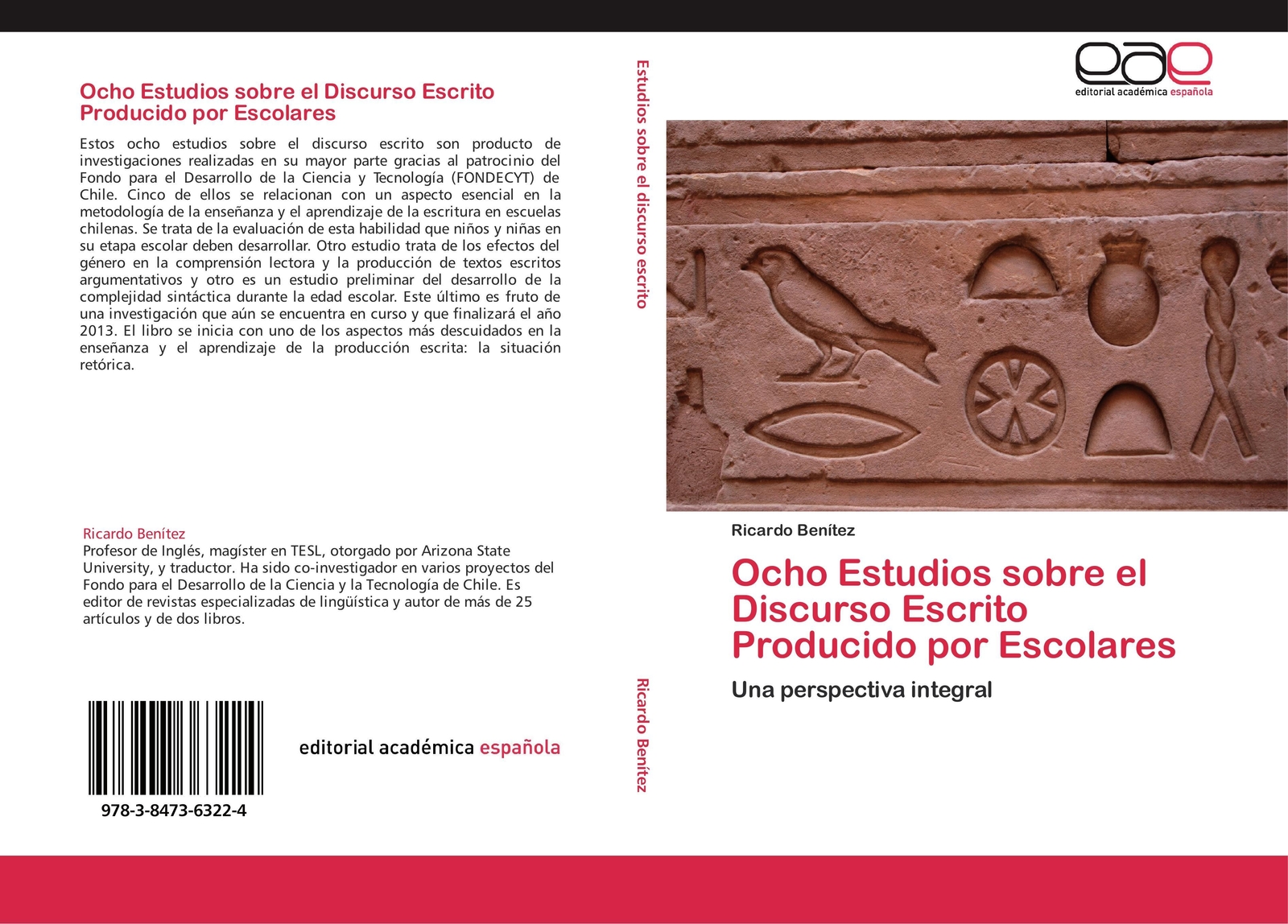 Ocho Estudios sobre el Discurso Escrito Producido por Escolares

Estos ocho estudios sobre el discurso escrito son producto de investigaciones realizadas en su mayor parte gracias al patrocinio del Fondo para el Desarrollo de la Ciencia y Tecnología (FONDECYT) de Chile. Cinco de ellos se relacionan con un aspecto esencial en la metodología de la enseñanza y el aprendizaje de la escritura en escuelas chilenas. Se trata de la evaluación de esta habilidad que niños y niñas en su etapa escolar deben desarrollar. Otro estudio trata de los efectos del género en la comprensión lectora y la producción de textos escritos argumentativos y otro es un estudio preliminar del desarrollo de la complejidad sintáctica durante la edad escolar. Este último es fruto de una investigación que aún se encuentra en curso y que finalizará el año 2013. El libro se inicia con uno de los aspectos más descuidados en la enseñanza y el aprendizaje de la producción escrita: la situación retórica.

Ricardo Benítez
Profesor de Inglés, magíster en TESL, otorgado por Arizona State University, y traductor. Ha sido co-investigador en varios proyectos del Fondo para el Desarrollo de la Ciencia y la Tecnología de Chile. Es editor de revistas especializadas de lingüística y autor de más de 25 artículos y de dos libros.

978-3-8473-6322-4

editorial académica española

Estudios sobre el discurso escrito

Ricardo Benítez

eae
editorial académica española

Ricardo Benítez

Ocho Estudios sobre el Discurso Escrito Producido por Escolares

Una perspectiva integral